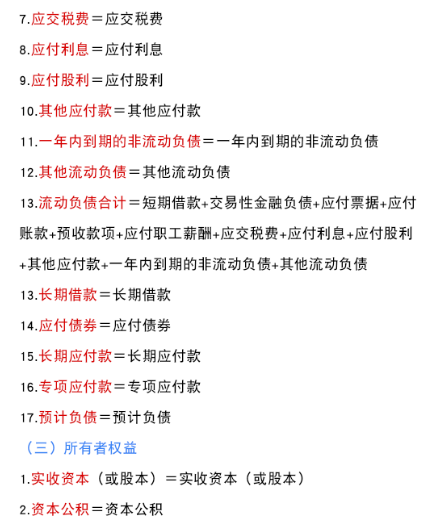 7.应交税费＝应交税费

8.应付利息＝应付利息

9.应付股利＝应付股利

10.其他应付款＝其他应付款

11.一年内到期的非流动负债＝一年内到期的非流动负债

12.其他流动负债＝其他流动负债

13.流动负债合计＝短期借款+交易性金融负债+应付票据+应付账款+预收款项+应付职工薪酬+应交税费+应付利息+应付股利+其他应付款+一年内到期的非流动负债+其他流动负债

13.长期借款＝长期借款

14.应付债券＝应付债券

15.长期应付款＝长期应付款

16.专项应付款＝专项应付款

17.预计负债＝预计负债

（三）所有者权益

1.实收资本（或股本）＝实收资本（或股本）

2.资本公积＝资本公积